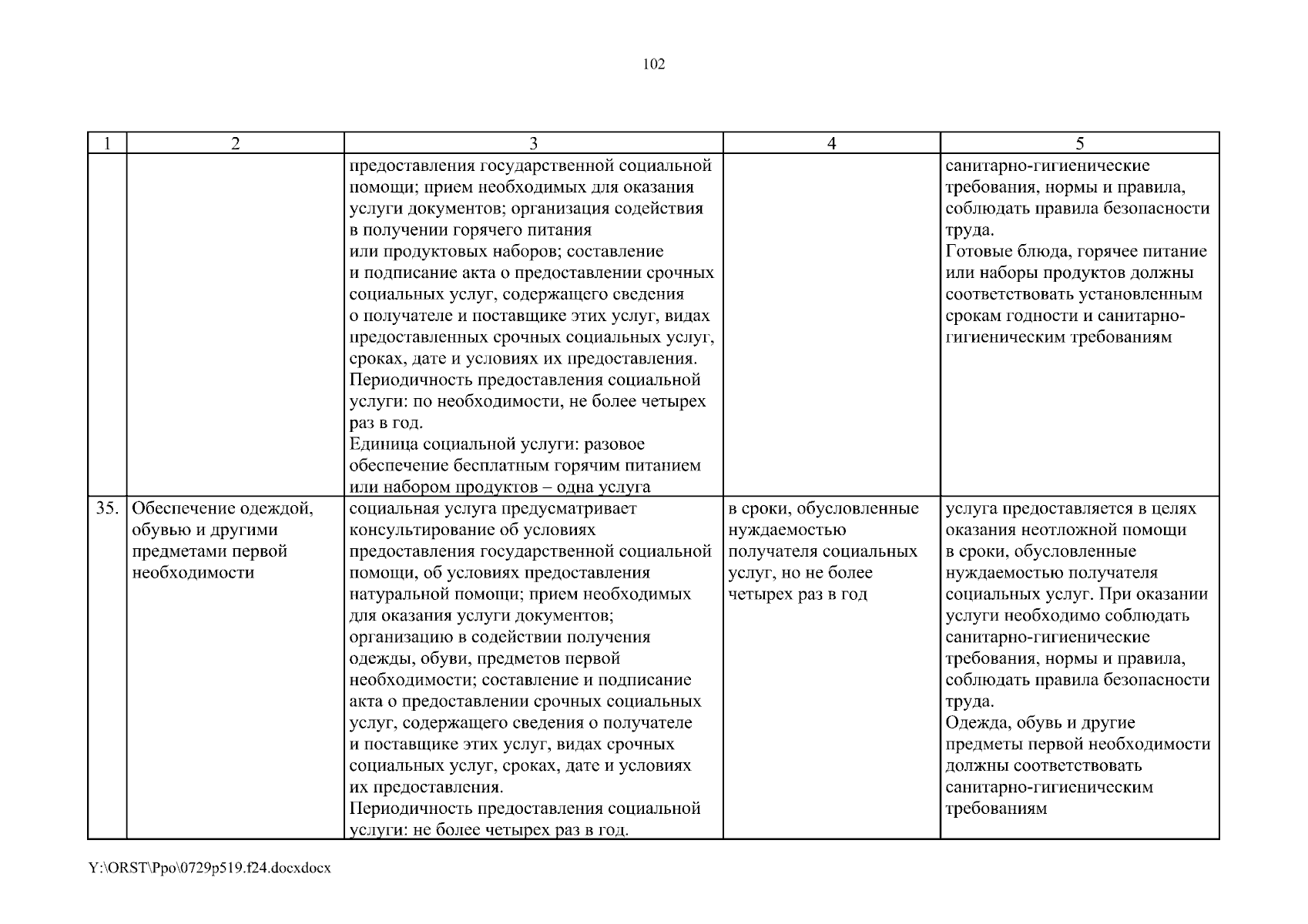 102

| 1 | 2 | 3 | 4 | 5 |
|---|---|---|---|---|
| | | предоставления государственной социальной помощи; прием необходимых для оказания услуги документов; организация содействия в получении горячего питания или продуктовых наборов; составление и подписание акта о предоставлении срочных социальных услуг, содержащего сведения о получателе и поставщике этих услуг, видах предоставленных срочных социальных услуг, сроках, дате и условиях их предоставления. Периодичность предоставления социальной услуги: по необходимости, не более четырех раз в год. Единица социальной услуги: разовое обеспечение бесплатным горячим питанием или набором продуктов – одна услуга | | санитарно-гигиенические требования, нормы и правила, соблюдать правила безопасности труда. Готовые блюда, горячее питание или наборы продуктов должны соответствовать установленным срокам годности и санитарно-гигиеническим требованиям |
| 35. | Обеспечение одеждой, обувью и другими предметами первой необходимости | социальная услуга предусматривает консультирование об условиях предоставления государственной социальной помощи, об условиях предоставления натуральной помощи; прием необходимых для оказания услуги документов; организацию в содействии получения одежды, обуви, предметов первой необходимости; составление и подписание акта о предоставлении срочных социальных услуг, содержащего сведения о получателе и поставщике этих услуг, видах срочных социальных услуг, сроках, дате и условиях их предоставления. Периодичность предоставления социальной услуги: не более четырех раз в год. | в сроки, обусловленные нуждаемостью получателя социальных услуг, но не более четырех раз в год | услуга предоставляется в целях оказания неотложной помощи в сроки, обусловленные нуждаемостью получателя социальных услуг. При оказании услуги необходимо соблюдать санитарно-гигиенические требования, нормы и правила, соблюдать правила безопасности труда. Одежда, обувь и другие предметы первой необходимости должны соответствовать санитарно-гигиеническим требованиям |

Y:\ORST\Ppo\0729p519.f24.docxdocx